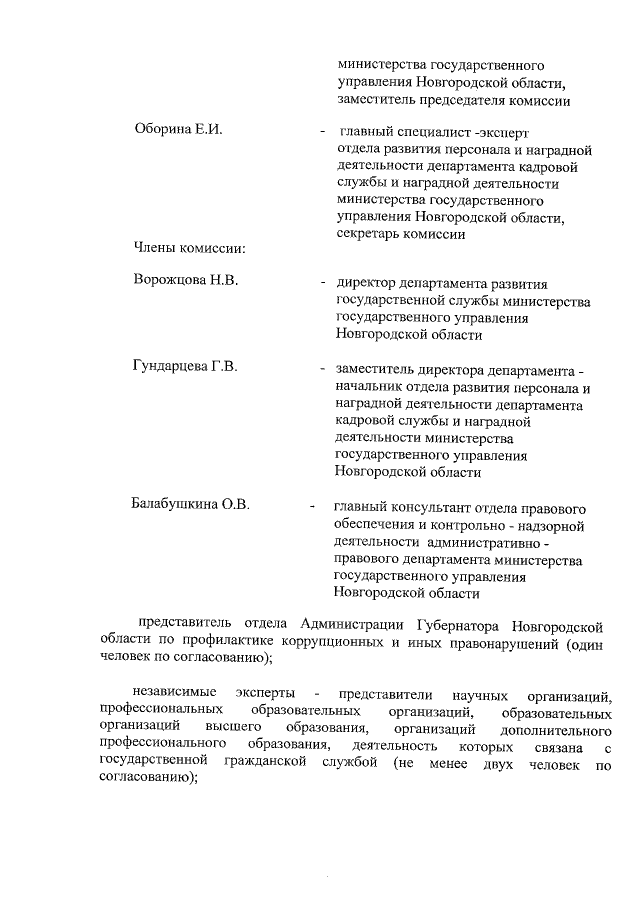 министерства государственного управления Новгородской области, заместитель председателя комиссии

Оборина Е.И. - главный специалист -эксперт отдела развития персонала и наградной деятельности департамента кадровой службы и наградной деятельности министерства государственного управления Новгородской области, секретарь комиссии

Члены комиссии:

Ворожцова Н.В. - директор департамента развития государственной службы министерства государственного управления Новгородской области

Гундарцева Г.В. - заместитель директора департамента - начальник отдела развития персонала и наградной деятельности департамента кадровой службы и наградной деятельности министерства государственного управления Новгородской области

Балабушкина О.В. - главный консультант отдела правового обеспечения и контрольно - надзорной деятельности административно - правового департамента министерства государственного управления Новгородской области

представитель отдела Администрации Губернатора Новгородской области по профилактике коррупционных и иных правонарушений (один человек по согласованию);

независимые эксперты - представители научных организаций, профессиональных образовательных организаций, образовательных организаций высшего образования, организаций дополнительного профессионального образования, деятельность которых связана с государственной гражданской службой (не менее двух человек по согласованию);